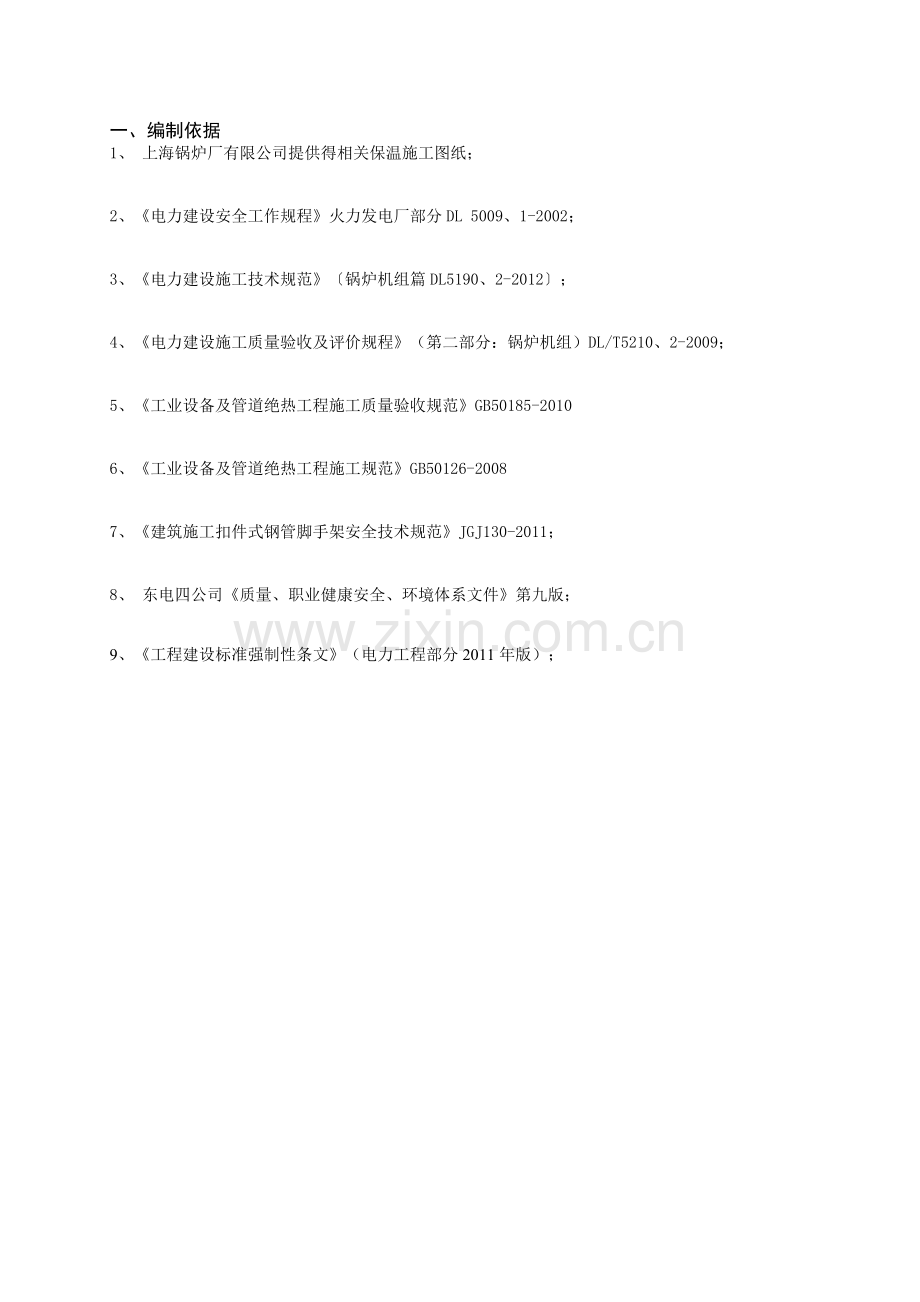 一、编制依据

1、上海锅炉厂有限公司提供得相关保温施工图纸；

2、《电力建设安全工作规程》火力发电厂部分DL 5009、1-2002；

3、《电力建设施工技术规范》〔锅炉机组篇DL5190、2-2012〕；

4、《电力建设施工质量验收及评价规程》（第二部分：锅炉机组）DL/T5210、2-2009；

5、《工业设备及管道绝热工程施工质量验收规范》GB50185-2010

6、《工业设备及管道绝热工程施工规范》GB50126-2008

7、《建筑施工扣件式钢管脚手架安全技术规范》JGJ130-2011；

8、东电四公司《质量、职业健康安全、环境体系文件》第九版；

9、《工程建设标准强制性条文》（电力工程部分2011年版）；

www.zixin.com.cn